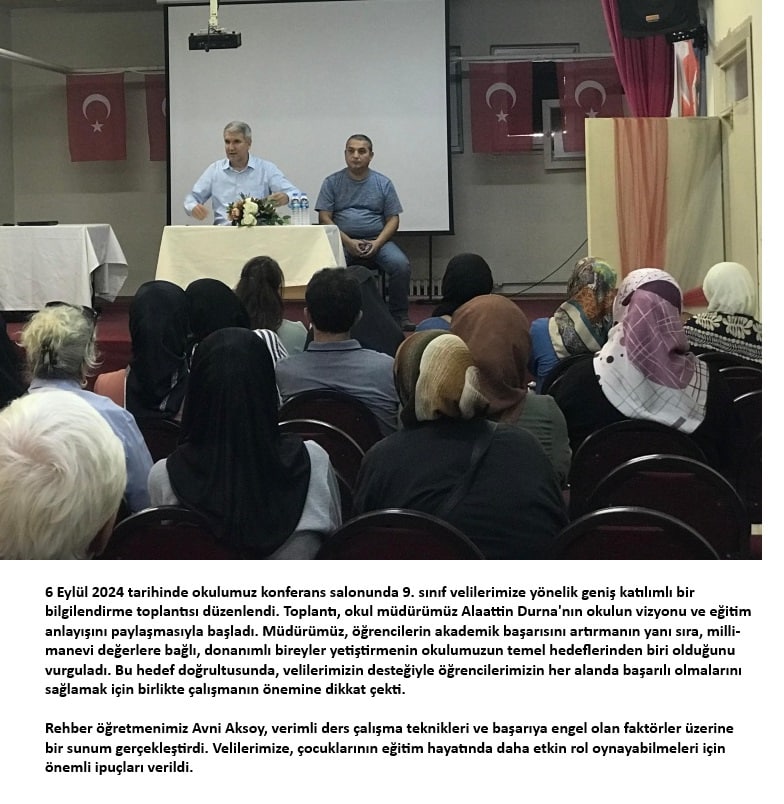 6 Eylül 2024 tarihinde okulumuz konferans salonunda 9. sınıf velilerimize yönelik geniş katılımlı bir bilgilendirme toplantısı düzenlendi. Toplantı, okul müdürümüz Alaattin Durna'nın okulun vizyonu ve eğitim anlayışını paylaşmasıyla başladı. Müdürümüz, öğrencilerin akademik başarısını artırmanın yanı sıra, milli-manevi değerlere bağlı, donanımlı bireyler yetiştirmenin okulumuzun temel hedeflerinden biri olduğunu vurguladı. Bu hedef doğrultusunda, velilerimizin desteğiyle öğrencilerimizin her alanda başarılı olmalarını sağlamak için birlikte çalışmanın önemine dikkat çekti.

Rehber öğretmenimiz Avni Aksoy, verimli ders çalışma teknikleri ve başarıya engel olan faktörler üzerine bir sunum gerçekleştirdi. Velilerimize, çocuklarının eğitim hayatında daha etkin rol oynayabilmeleri için önemli ipuçları verildi.